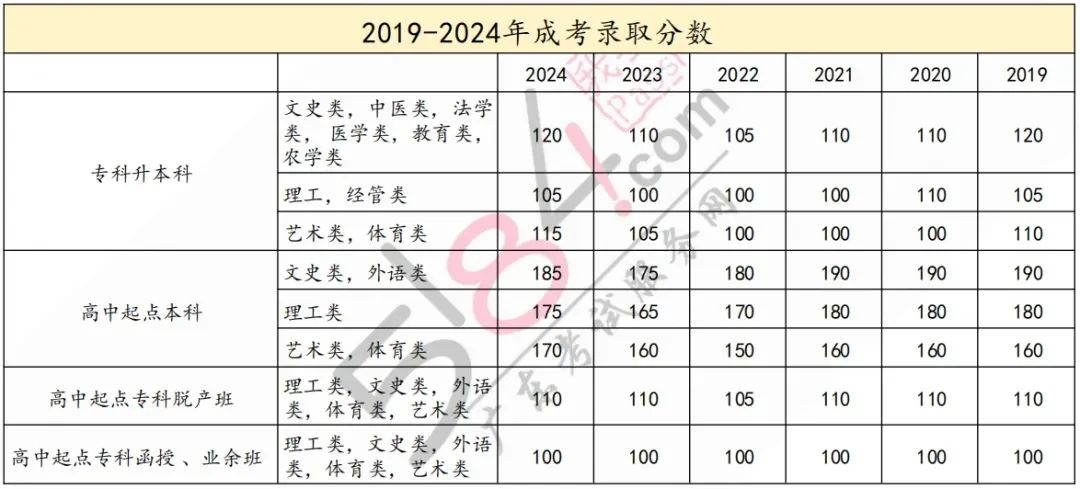 2019-2024年成考录取分数

|  |  | 2024 | 2023 | 2022 | 2021 | 2020 | 2019 |
|---|---|---|---|---|---|---|---|
| 专科升本科 | 文史类，中医类，法学类，医学类，教育类，农学类 | 120 | 110 | 105 | 110 | 110 | 120 |
|  | 理工，经管类 | 105 | 100 | 100 | 100 | 110 | 105 |
|  | 艺术类，体育类 | 115 | 105 | 100 | 100 | 100 | 110 |
| 高中起点本科 | 文史类，外语类 | 185 | 175 | 180 | 190 | 190 | 190 |
|  | 理工类 | 175 | 165 | 170 | 180 | 180 | 180 |
|  | 艺术类，体育类 | 170 | 160 | 150 | 160 | 160 | 160 |
| 高中起点专科脱产班 | 理工类，文史类，外语类，体育类，艺术类 | 110 | 110 | 105 | 110 | 110 | 110 |
| 高中起点专科函授、业余班 | 理工类，文史类，外语类，体育类，艺术类 | 100 | 100 | 100 | 100 | 100 | 100 |

5184.com
广东考试服务网